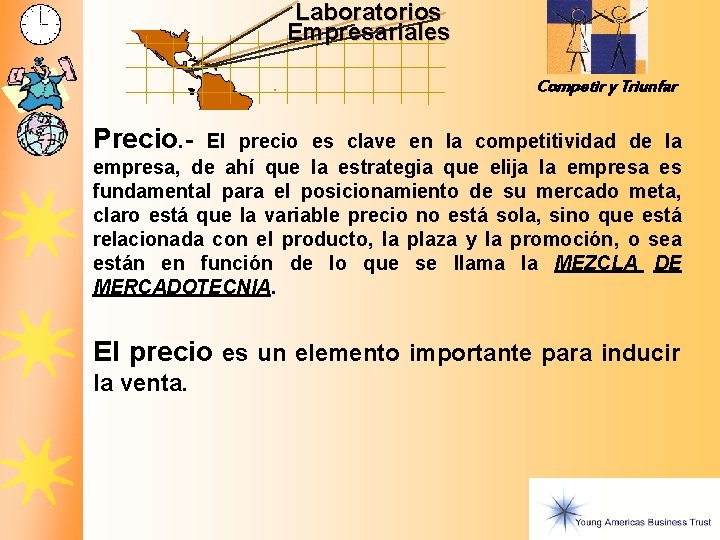 Laboratorios Empresariales

Competir y Triunfar

Precio.- El precio es clave en la competitividad de la empresa, de ahí que la estrategia que elija la empresa es fundamental para el posicionamiento de su mercado meta, claro está que la variable precio no está sola, sino que está relacionada con el producto, la plaza y la promoción, o sea están en función de lo que se llama la MEZCLA DE MERCADOTECNIA.

El precio es un elemento importante para inducir la venta.

Young Americas Business Trust